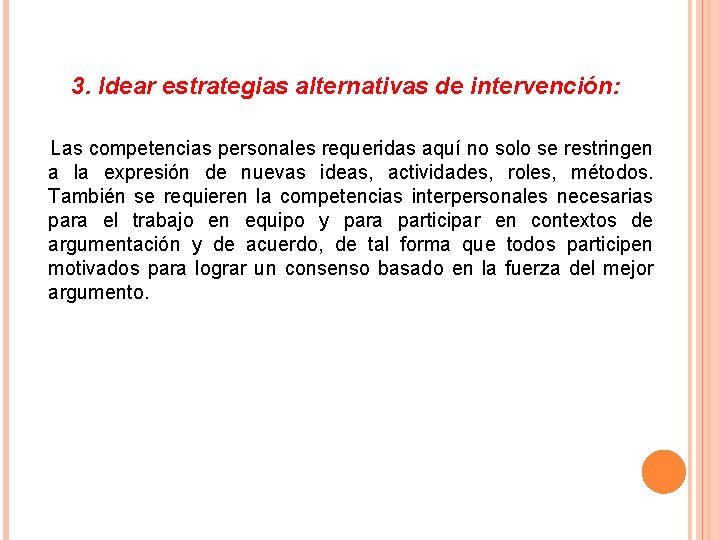 3. Idear estrategias alternativas de intervención:

Las competencias personales requeridas aquí no solo se restringen a la expresión de nuevas ideas, actividades, roles, métodos. También se requieren la competencias interpersonales necesarias para el trabajo en equipo y para participar en contextos de argumentación y de acuerdo, de tal forma que todos participen motivados para lograr un consenso basado en la fuerza del mejor argumento.